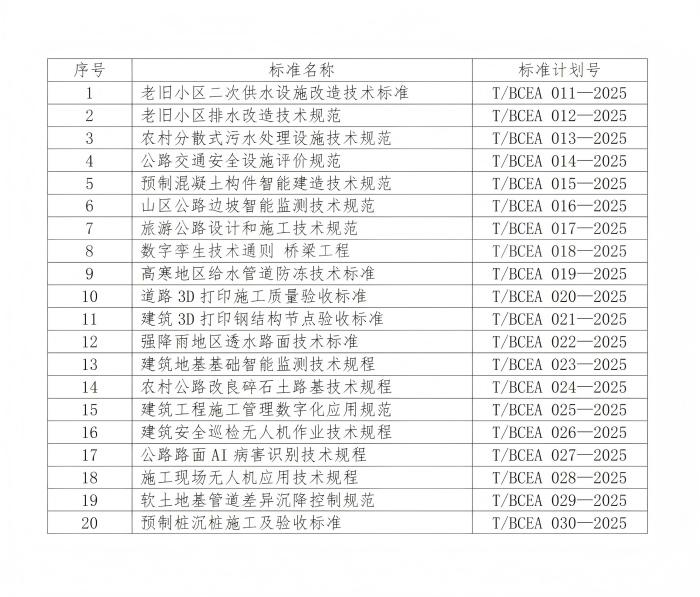 | 序号 | 标准名称 | 标准计划号 |
|---|---|---|
| 1 | 老旧小区二次供水设施改造技术标准 | T/BCEA 011—2025 |
| 2 | 老旧小区排水改造技术规范 | T/BCEA 012—2025 |
| 3 | 农村分散式污水处理设施技术规范 | T/BCEA 013—2025 |
| 4 | 公路交通安全设施评价规范 | T/BCEA 014—2025 |
| 5 | 预制混凝土构件智能建造技术规范 | T/BCEA 015—2025 |
| 6 | 山区公路边坡智能监测技术规范 | T/BCEA 016—2025 |
| 7 | 旅游公路设计和施工技术规范 | T/BCEA 017—2025 |
| 8 | 数字孪生技术通则 桥梁工程 | T/BCEA 018—2025 |
| 9 | 高寒地区给水管道防冻技术标准 | T/BCEA 019—2025 |
| 10 | 道路 3D 打印施工质量验收标准 | T/BCEA 020—2025 |
| 11 | 建筑 3D 打印钢结构节点验收标准 | T/BCEA 021—2025 |
| 12 | 强降雨地区透水路面技术标准 | T/BCEA 022—2025 |
| 13 | 建筑地基基础智能监测技术规程 | T/BCEA 023—2025 |
| 14 | 农村公路改良碎石土路基技术规程 | T/BCEA 024—2025 |
| 15 | 建筑工程施工管理数字化应用规范 | T/BCEA 025—2025 |
| 16 | 建筑安全巡检无人机作业技术规程 | T/BCEA 026—2025 |
| 17 | 公路路面 AI 病害识别技术规程 | T/BCEA 027—2025 |
| 18 | 施工现场无人机应用技术规程 | T/BCEA 028—2025 |
| 19 | 软土地基管道差异沉降控制规范 | T/BCEA 029—2025 |
| 20 | 预制桩沉桩施工及验收标准 | T/BCEA 030—2025 |